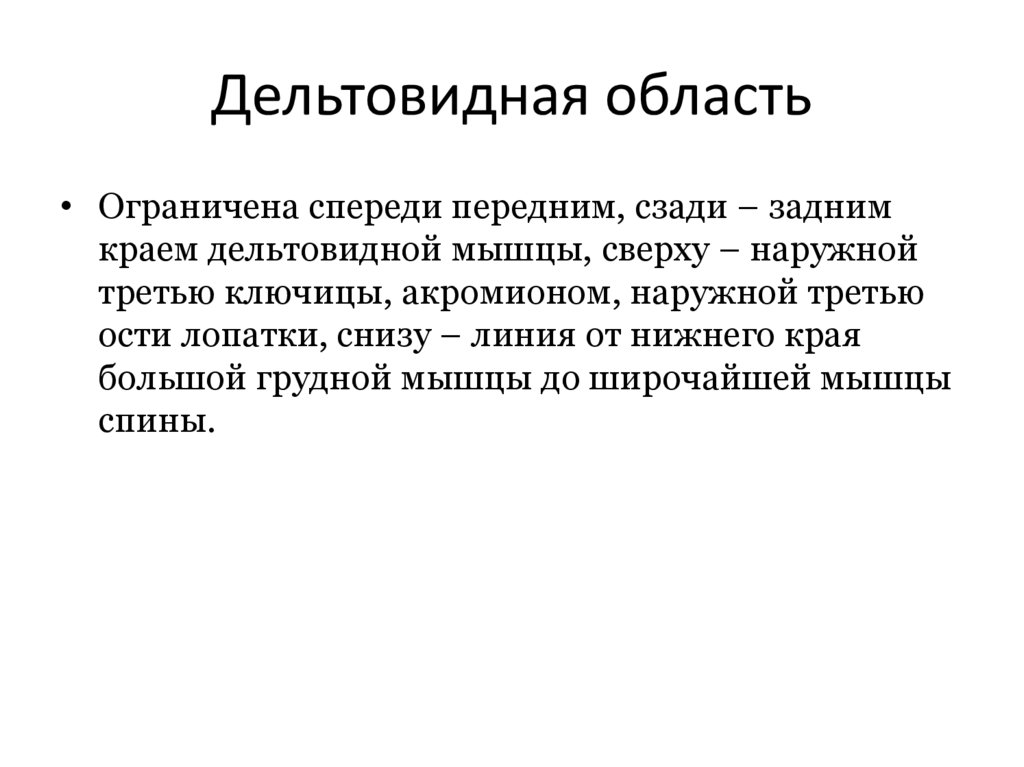 Дельтовидная область

• Ограничена спереди передним, сзади – задним краем дельтовидной мышцы, сверху – наружной третью ключицы, акромионом, наружной третью ости лопатки, снизу – линия от нижнего края большой грудной мышцы до широчайшей мышцы спины.